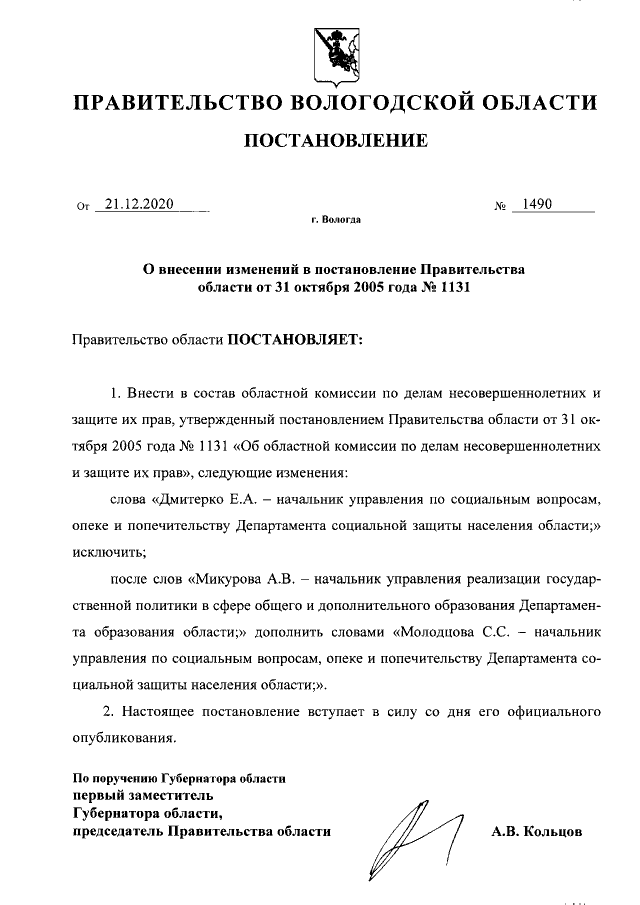 ПРАВИТЕЛЬСТВО ВОЛОГОДСКОЙ ОБЛАСТИ

ПОСТАНОВЛЕНИЕ

От 21.12.2020 № 1490

г. Вологда

О внесении изменений в постановление Правительства области от 31 октября 2005 года № 1131

Правительство области ПОСТАНОВЛЯЕТ:

1. Внести в состав областной комиссии по делам несовершеннолетних и защите их прав, утвержденный постановлением Правительства области от 31 октября 2005 года № 1131 «Об областной комиссии по делам несовершеннолетних и защите их прав», следующие изменения:

слова «Дмитерко Е.А. – начальник управления по социальным вопросам, опеке и попечительству Департамента социальной защиты населения области;» исключить;

после слов «Микурова А.В. – начальник управления реализации государственной политики в сфере общего и дополнительного образования Департамента образования области;» дополнить словами «Молодцова С.С. – начальник управления по социальным вопросам, опеке и попечительству Департамента социальной защиты населения области;».

2. Настоящее постановление вступает в силу со дня его официального опубликования.

По поручению Губернатора области
первый заместитель
Губернатора области,
председатель Правительства области А.В. Кольцов